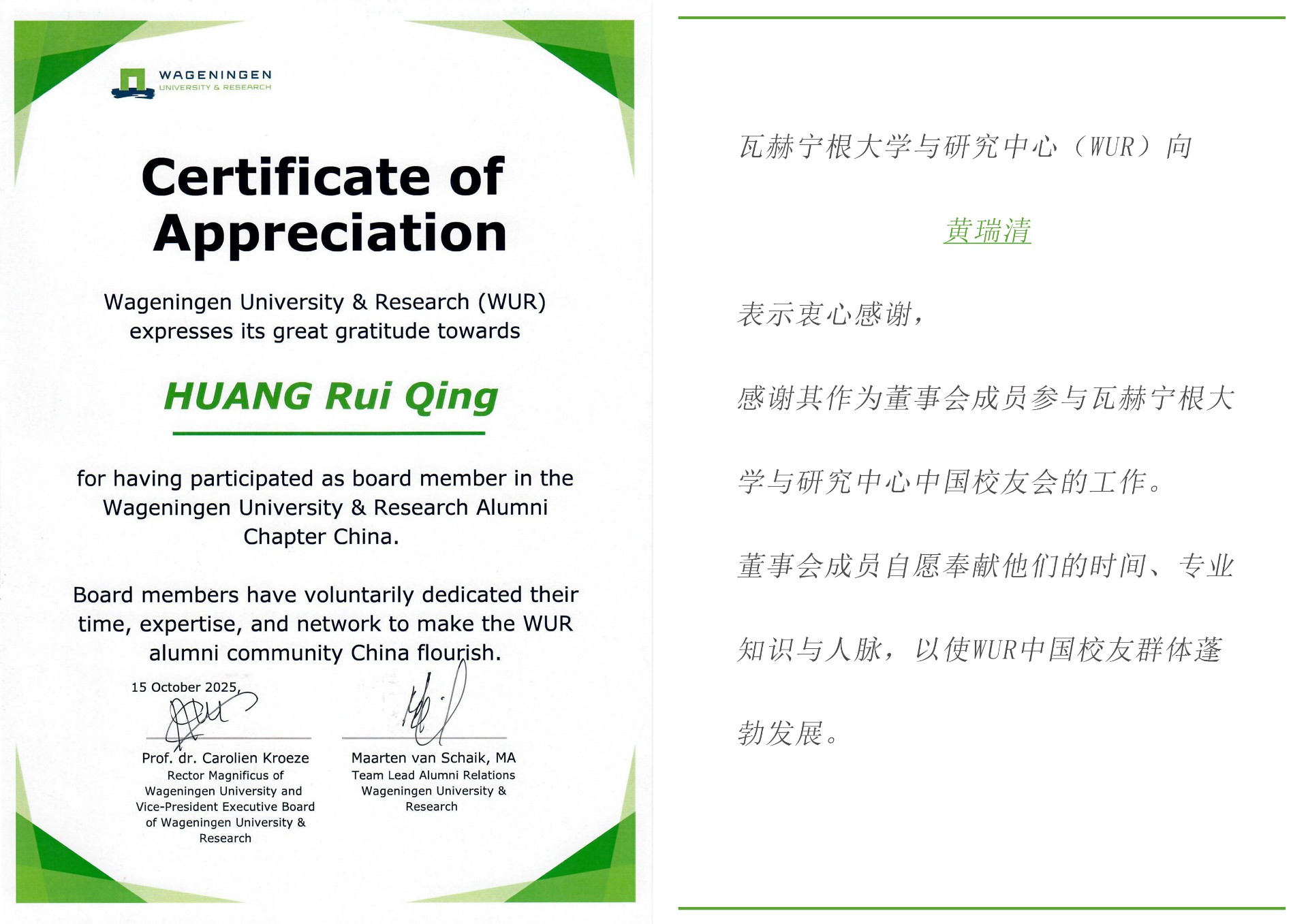 WAGENINGEN
UNIVERSITY & RESEARCH

Certificate of Appreciation

Wageningen University & Research (WUR) expresses its great gratitude towards

HUANG Rui Qing

for having participated as board member in the Wageningen University & Research Alumni Chapter China.

Board members have voluntarily dedicated their time, expertise, and network to make the WUR alumni community China flourish.

15 October 2025,

Prof. dr. Carolien Kroeze
Rector Magnificus of Wageningen University and Vice-President Executive Board of Wageningen University & Research

Maarten van Schaik, MA
Team Lead Alumni Relations Wageningen University & Research

瓦赫宁根大学与研究中心（WUR）向

黄瑞清

表示衷心感谢，

感谢其作为董事会成员参与瓦赫宁根大学与研究中心中国校友会的工作。

董事会成员自愿奉献他们的时间、专业知识与人脉，以使WUR中国校友群体蓬勃发展。